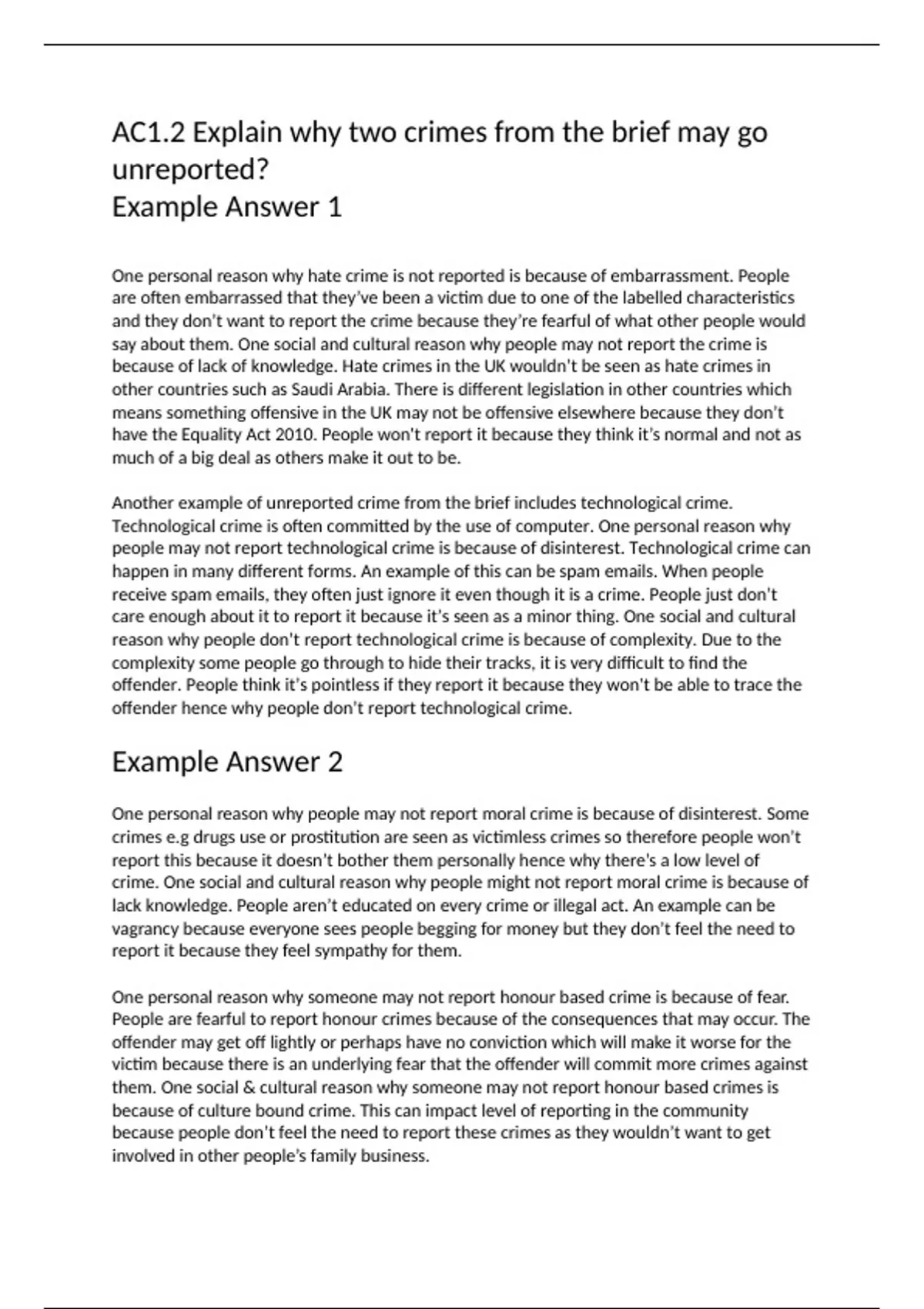 AC1.2 Explain why two crimes from the brief may go unreported?
Example Answer 1

One personal reason why hate crime is not reported is because of embarrassment. People are often embarrassed that they've been a victim due to one of the labelled characteristics and they don't want to report the crime because they're fearful of what other people would say about them. One social and cultural reason why people may not report the crime is because of lack of knowledge. Hate crimes in the UK wouldn't be seen as hate crimes in other countries such as Saudi Arabia. There is different legislation in other countries which means something offensive in the UK may not be offensive elsewhere because they don't have the Equality Act 2010. People won't report it because they think it's normal and not as much of a big deal as others make it out to be.

Another example of unreported crime from the brief includes technological crime. Technological crime is often committed by the use of computer. One personal reason why people may not report technological crime is because of disinterest. Technological crime can happen in many different forms. An example of this can be spam emails. When people receive spam emails, they often just ignore it even though it is a crime. People just don't care enough about it to report it because it's seen as a minor thing. One social and cultural reason why people don't report technological crime is because of complexity. Due to the complexity some people go through to hide their tracks, it is very difficult to find the offender. People think it's pointless if they report it because they won't be able to trace the offender hence why people don't report technological crime.

Example Answer 2

One personal reason why people may not report moral crime is because of disinterest. Some crimes e.g drugs use or prostitution are seen as victimless crimes so therefore people won't report this because it doesn't bother them personally hence why there's a low level of crime. One social and cultural reason why people might not report moral crime is because of lack knowledge. People aren't educated on every crime or illegal act. An example can be vagrancy because everyone sees people begging for money but they don't feel the need to report it because they feel sympathy for them.

One personal reason why someone may not report honour based crime is because of fear. People are fearful to report honour crimes because of the consequences that may occur. The offender may get off lightly or perhaps have no conviction which will make it worse for the victim because there is an underlying fear that the offender will commit more crimes against them. One social & cultural reason why someone may not report honour based crimes is because of culture bound crime. This can impact level of reporting in the community because people don't feel the need to report these crimes as they wouldn't want to get involved in other people's family business.